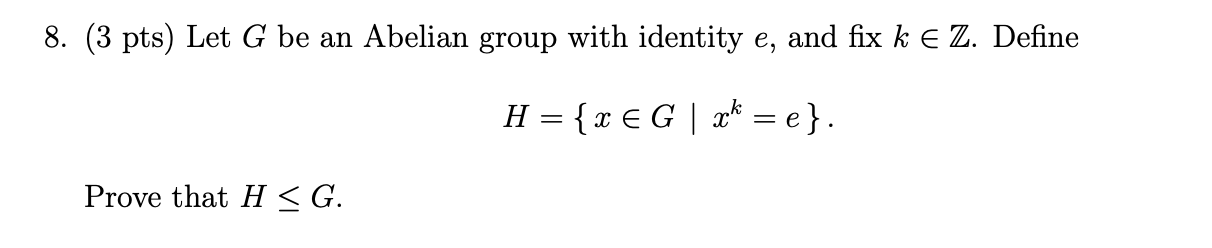 8. (3 pts) Let $G$ be an Abelian group with identity $e$, and fix $k \in \mathbb{Z}$. Define

$$H = \{\, x \in G \mid x^k = e \,\}.$$

Prove that $H \leq G$.